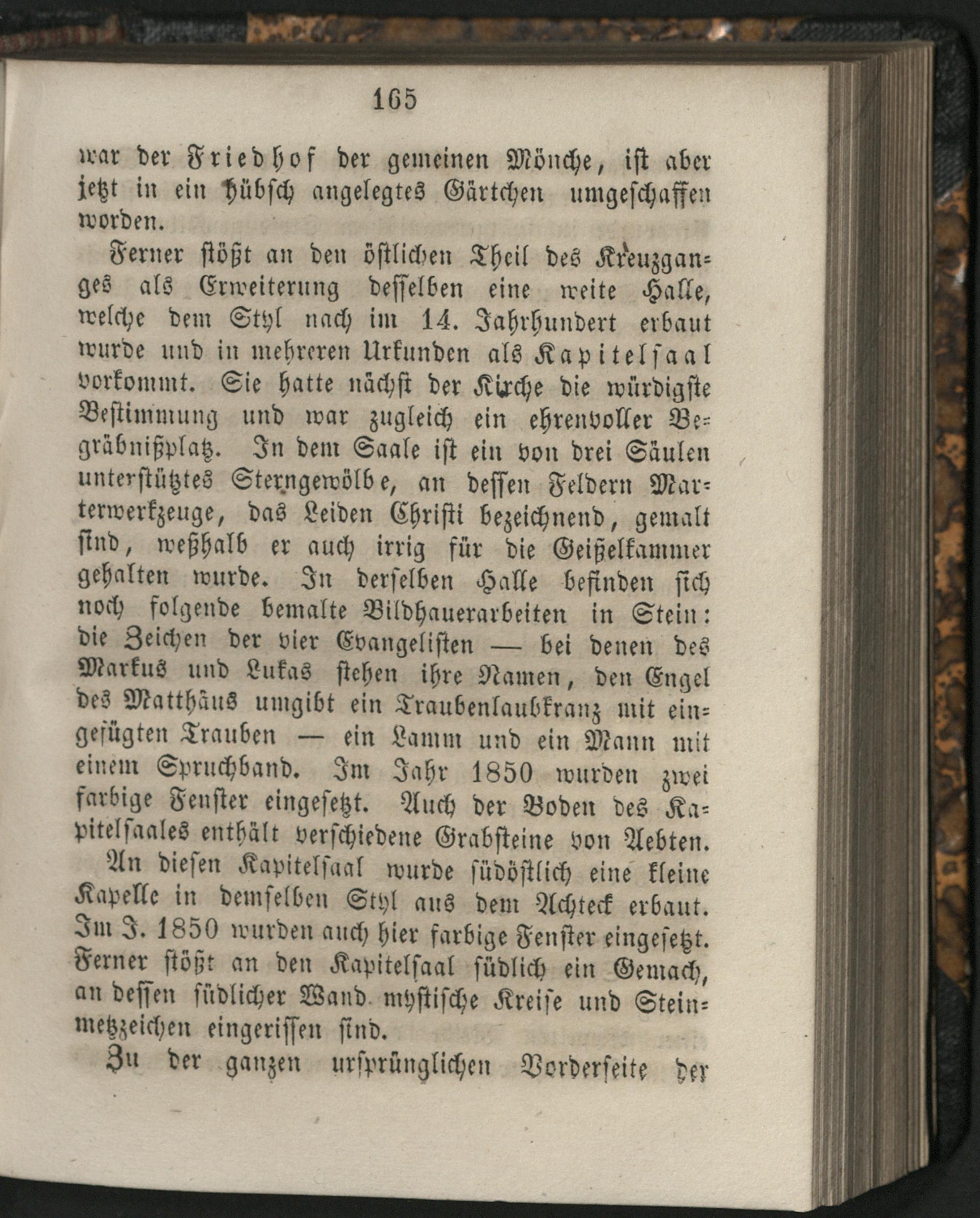 165

war der Friedhof der gemeinen Mönche, ist aber jetzt in ein hübsch angelegtes Gärtchen umgeschaffen worden.

Ferner stößt an den östlichen Theil des Kreuzganges als Erweiterung desselben eine weite Halle, welche dem Styl nach im 14. Jahrhundert erbaut wurde und in mehreren Urkunden als Kapitelsaal vorkommt. Sie hatte nächst der Kirche die würdigste Bestimmung und war zugleich ein ehrenvoller Begräbnißplatz. In dem Saale ist ein von drei Säulen unterstütztes Sterngewölbe, an dessen Feldern Marterwerkzeuge, das Leiden Christi bezeichnend, gemalt sind, weßhalb er auch irrig für die Geißelkammer gehalten wurde. In derselben Halle befinden sich noch folgende bemalte Bildhauerarbeiten in Stein: die Zeichen der vier Evangelisten — bei denen des Markus und Lukas stehen ihre Namen, den Engel des Matthäus umgibt ein Traubenlaubkranz mit eingefügten Trauben — ein Lamm und ein Mann mit einem Spruchband. Im Jahr 1850 wurden zwei farbige Fenster eingesetzt. Auch der Boden des Kapitelsaales enthält verschiedene Grabsteine von Aebten.

An diesen Kapitelsaal wurde südöstlich eine kleine Kapelle in demselben Styl aus dem Achteck erbaut. Im J. 1850 wurden auch hier farbige Fenster eingesetzt. Ferner stößt an den Kapitelsaal südlich ein Gemach, an dessen südlicher Wand mystische Kreise und Steinmetzzeichen eingerissen sind.

Zu der ganzen ursprünglichen Vorderseite der